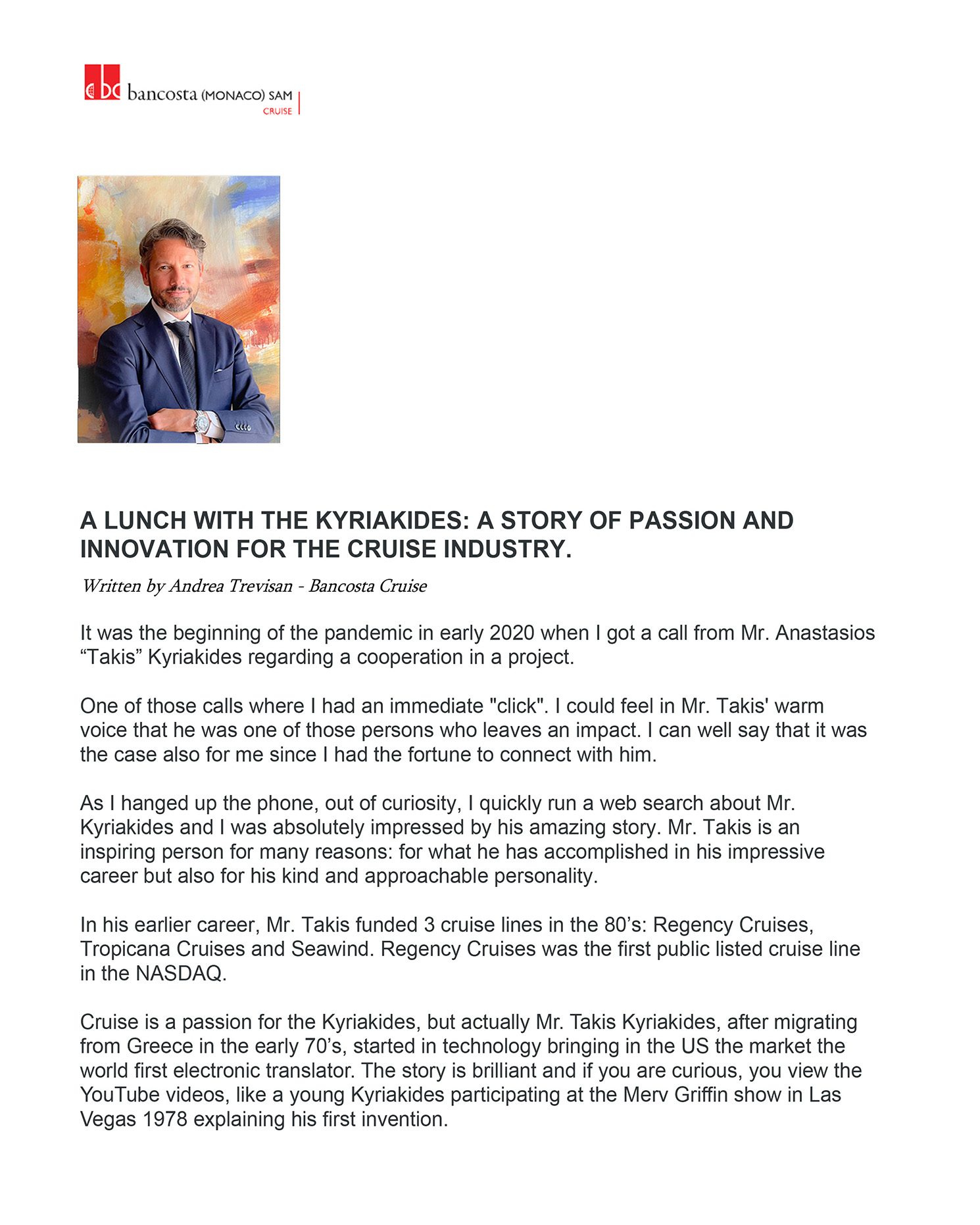 bancosta (MONACO) SAM
CRUISE

A LUNCH WITH THE KYRIAKIDES: A STORY OF PASSION AND INNOVATION FOR THE CRUISE INDUSTRY.

Written by Andrea Trevisan - Bancosta Cruise

It was the beginning of the pandemic in early 2020 when I got a call from Mr. Anastasios “Takis” Kyriakides regarding a cooperation in a project.

One of those calls where I had an immediate "click". I could feel in Mr. Takis' warm voice that he was one of those persons who leaves an impact. I can well say that it was the case also for me since I had the fortune to connect with him.

As I hanged up the phone, out of curiosity, I quickly run a web search about Mr. Kyriakides and I was absolutely impressed by his amazing story. Mr. Takis is an inspiring person for many reasons: for what he has accomplished in his impressive career but also for his kind and approachable personality.

In his earlier career, Mr. Takis funded 3 cruise lines in the 80’s: Regency Cruises, Tropicana Cruises and Seawind. Regency Cruises was the first public listed cruise line in the NASDAQ.

Cruise is a passion for the Kyriakides, but actually Mr. Takis Kyriakides, after migrating from Greece in the early 70’s, started in technology bringing in the US the market the world first electronic translator. The story is brilliant and if you are curious, you view the YouTube videos, like a young Kyriakides participating at the Merv Griffin show in Las Vegas 1978 explaining his first invention.